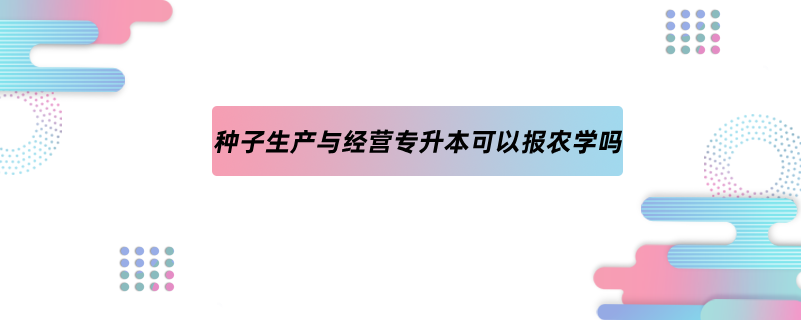 种子生产与经营专升本可以报农学吗